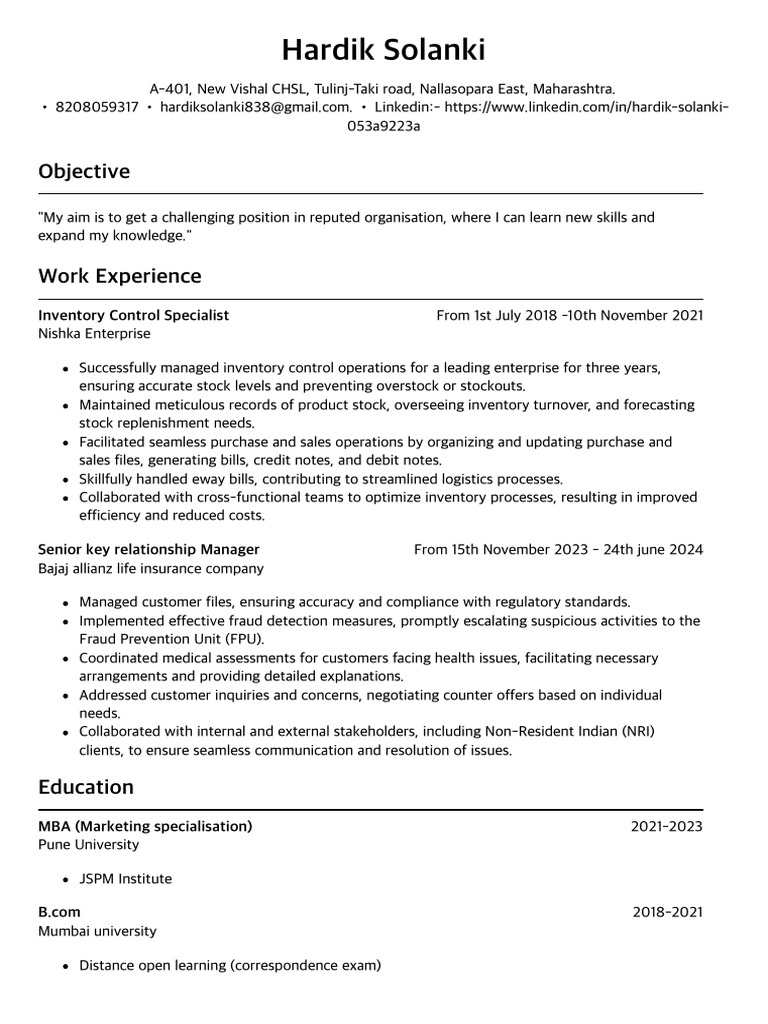 Hardik Solanki

A-401, New Vishal CHSL, Tulinj-Taki road, Nallasopara East, Maharashtra.
• 8208059317 • hardiksolanki838@gmail.com. • Linkedin:- https://www.linkedin.com/in/hardik-solanki-053a9223a

Objective

"My aim is to get a challenging position in reputed organisation, where I can learn new skills and expand my knowledge."

Work Experience

Inventory Control Specialist From 1st July 2018 -10th November 2021
Nishka Enterprise

• Successfully managed inventory control operations for a leading enterprise for three years, ensuring accurate stock levels and preventing overstock or stockouts.
• Maintained meticulous records of product stock, overseeing inventory turnover, and forecasting stock replenishment needs.
• Facilitated seamless purchase and sales operations by organizing and updating purchase and sales files, generating bills, credit notes, and debit notes.
• Skillfully handled eway bills, contributing to streamlined logistics processes.
• Collaborated with cross-functional teams to optimize inventory processes, resulting in improved efficiency and reduced costs.

Senior key relationship Manager From 15th November 2023 - 24th june 2024
Bajaj allianz life insurance company

• Managed customer files, ensuring accuracy and compliance with regulatory standards.
• Implemented effective fraud detection measures, promptly escalating suspicious activities to the Fraud Prevention Unit (FPU).
• Coordinated medical assessments for customers facing health issues, facilitating necessary arrangements and providing detailed explanations.
• Addressed customer inquiries and concerns, negotiating counter offers based on individual needs.
• Collaborated with internal and external stakeholders, including Non-Resident Indian (NRI) clients, to ensure seamless communication and resolution of issues.

Education

MBA (Marketing specialisation) 2021-2023
Pune University

• JSPM Institute

B.com 2018-2021
Mumbai university

• Distance open learning (correspondence exam)